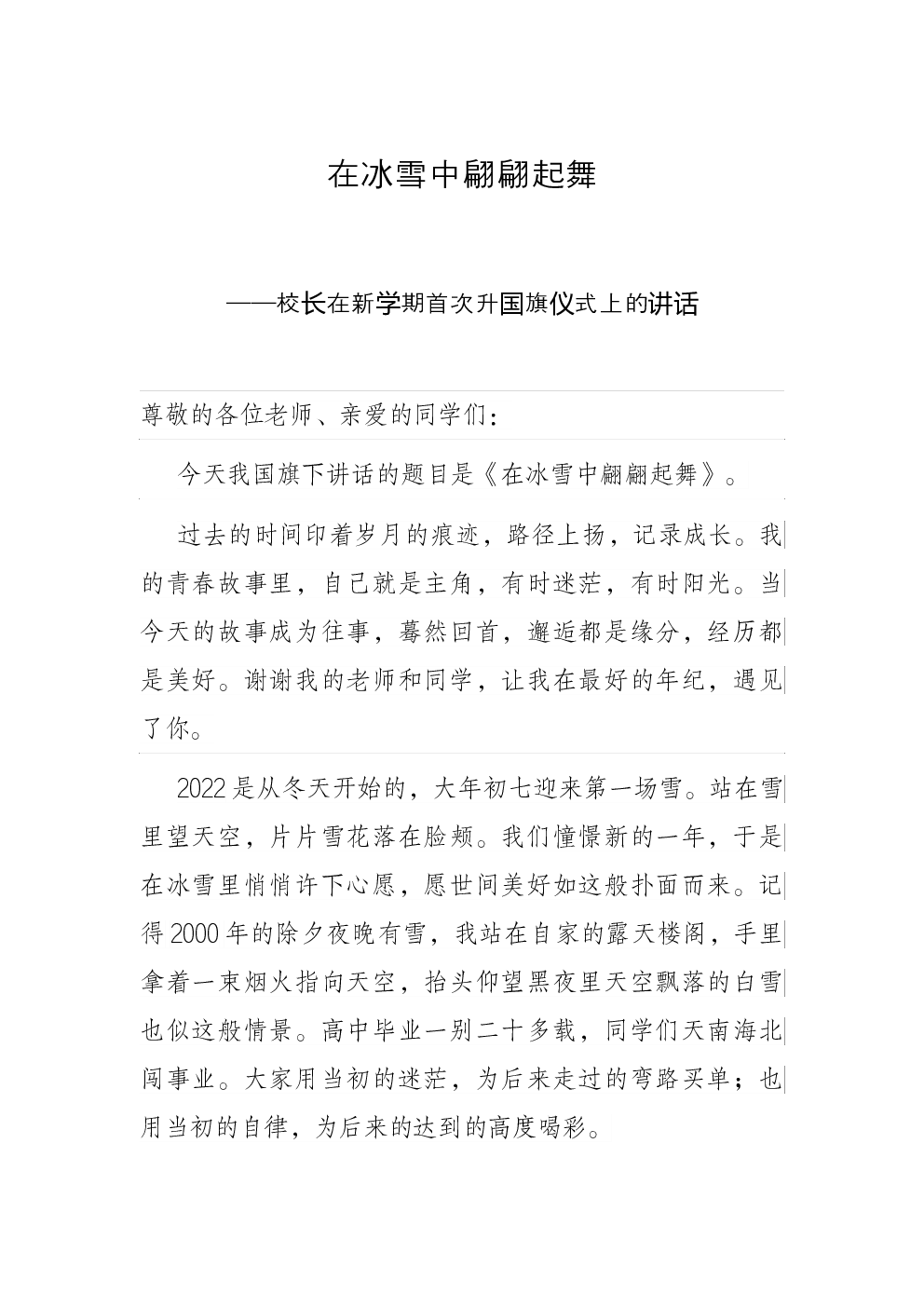 在冰雪中翩翩起舞

——校长在新学期首次升国旗仪式上的讲话

尊敬的各位老师、亲爱的同学们：

今天我国旗下讲话的题目是《在冰雪中翩翩起舞》。

过去的时间印着岁月的痕迹，路径上扬，记录成长。我的青春故事里，自己就是主角，有时迷茫，有时阳光。当今天的故事成为往事，蓦然回首，邂逅都是缘分，经历都是美好。谢谢我的老师和同学，让我在最好的年纪，遇见了你。

2022是从冬天开始的，大年初七迎来第一场雪。站在雪里望天空，片片雪花落在脸颊。我们憧憬新的一年，于是在冰雪里悄悄许下心愿，愿世间美好如这般扑面而来。记得2000年的除夕夜晚有雪，我站在自家的露天楼阁，手里拿着一束烟火指向天空，抬头仰望黑夜里天空飘落的白雪也似这般情景。高中毕业一别二十多载，同学们天南海北闯事业。大家用当初的迷茫，为后来走过的弯路买单；也用当初的自律，为后来的达到的高度喝彩。